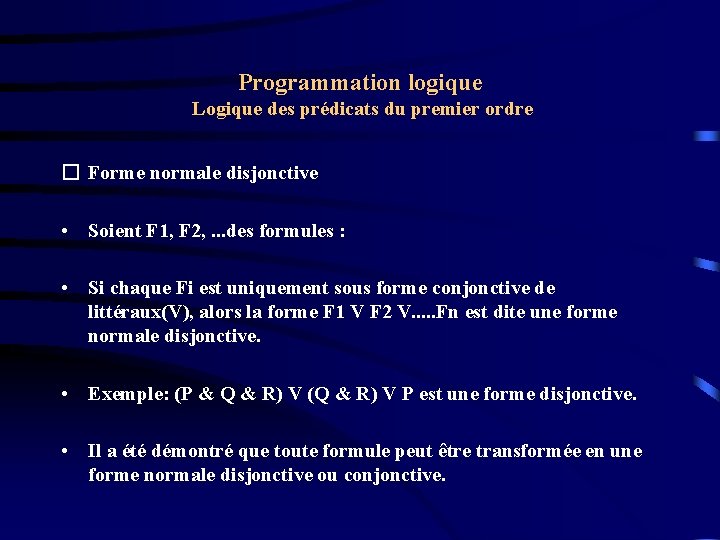 Programmation logique
Logique des prédicats du premier ordre

☐ Forme normale disjonctive

• Soient F1, F2, ...des formules :

• Si chaque Fi est uniquement sous forme conjonctive de littéraux(V), alors la forme F1 V F2 V.....Fn est dite une forme normale disjonctive.

• Exemple: (P & Q & R) V (Q & R) V P est une forme disjonctive.

• Il a été démontré que toute formule peut être transformée en une forme normale disjonctive ou conjonctive.